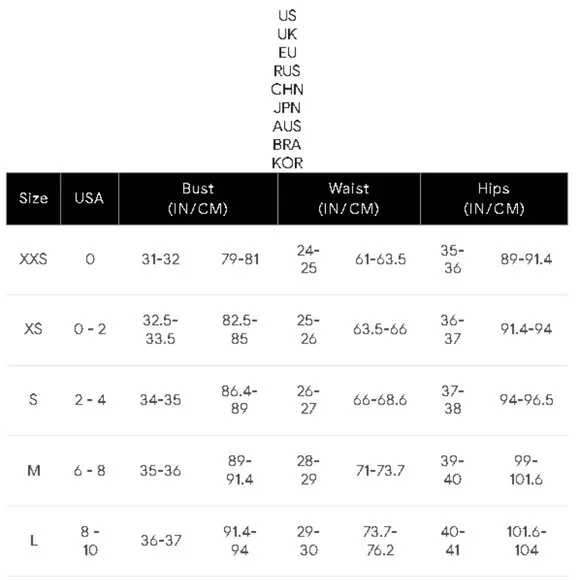 US
UK
EU
RUS
CHN
JPN
AUS
BRA
KOR

| Size | USA | Bust (IN/CM) | | Waist (IN/CM) | | Hips (IN/CM) | |
|---|---|---|---|---|---|---|---|
| XXS | 0 | 31-32 | 79-81 | 24-25 | 61-63.5 | 35-36 | 89-91.4 |
| XS | 0 - 2 | 32.5-33.5 | 82.5-85 | 25-26 | 63.5-66 | 36-37 | 91.4-94 |
| S | 2 - 4 | 34-35 | 86.4-89 | 26-27 | 66-68.6 | 37-38 | 94-96.5 |
| M | 6 - 8 | 35-36 | 89-91.4 | 28-29 | 71-73.7 | 39-40 | 99-101.6 |
| L | 8 - 10 | 36-37 | 91.4-94 | 29-30 | 73.7-76.2 | 40-41 | 101.6-104 |